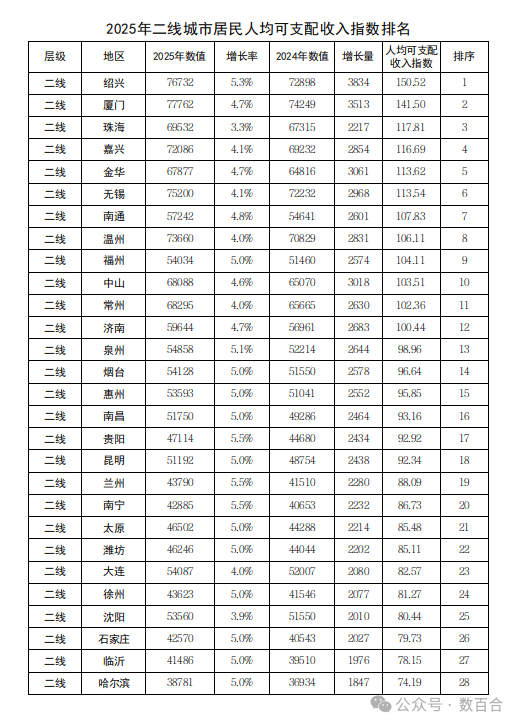 2025年二线城市居民人均可支配收入指数排名

| 层级 | 地区 | 2025年数值 | 增长率 | 2024年数值 | 增长量 | 人均可支配收入指数 | 排序 |
|---|---|---|---|---|---|---|---|
| 二线 | 绍兴 | 76732 | 5.3% | 72898 | 3834 | 150.52 | 1 |
| 二线 | 厦门 | 77762 | 4.7% | 74249 | 3513 | 141.50 | 2 |
| 二线 | 珠海 | 69532 | 3.3% | 67315 | 2217 | 117.81 | 3 |
| 二线 | 嘉兴 | 72086 | 4.1% | 69232 | 2854 | 116.69 | 4 |
| 二线 | 金华 | 67877 | 4.7% | 64816 | 3061 | 113.62 | 5 |
| 二线 | 无锡 | 75200 | 4.1% | 72232 | 2968 | 113.54 | 6 |
| 二线 | 南通 | 57242 | 4.8% | 54641 | 2601 | 107.83 | 7 |
| 二线 | 温州 | 73660 | 4.0% | 70829 | 2831 | 106.11 | 8 |
| 二线 | 福州 | 54034 | 5.0% | 51460 | 2574 | 104.11 | 9 |
| 二线 | 中山 | 68088 | 4.6% | 65070 | 3018 | 103.51 | 10 |
| 二线 | 常州 | 68295 | 4.0% | 65665 | 2630 | 102.36 | 11 |
| 二线 | 济南 | 59644 | 4.7% | 56961 | 2683 | 100.44 | 12 |
| 二线 | 泉州 | 54858 | 5.1% | 52214 | 2644 | 98.96 | 13 |
| 二线 | 烟台 | 54128 | 5.0% | 51550 | 2578 | 96.64 | 14 |
| 二线 | 惠州 | 53593 | 5.0% | 51041 | 2552 | 95.85 | 15 |
| 二线 | 南昌 | 51750 | 5.0% | 49286 | 2464 | 93.16 | 16 |
| 二线 | 贵阳 | 47114 | 5.5% | 44680 | 2434 | 92.92 | 17 |
| 二线 | 昆明 | 51192 | 5.0% | 48754 | 2438 | 92.34 | 18 |
| 二线 | 兰州 | 43790 | 5.5% | 41510 | 2280 | 88.09 | 19 |
| 二线 | 南宁 | 42885 | 5.5% | 40653 | 2232 | 86.73 | 20 |
| 二线 | 太原 | 46502 | 5.0% | 44288 | 2214 | 85.48 | 21 |
| 二线 | 潍坊 | 46246 | 5.0% | 44044 | 2202 | 85.11 | 22 |
| 二线 | 大连 | 54087 | 4.0% | 52007 | 2080 | 82.57 | 23 |
| 二线 | 徐州 | 43623 | 5.0% | 41546 | 2077 | 81.27 | 24 |
| 二线 | 沈阳 | 53560 | 3.9% | 51550 | 2010 | 80.44 | 25 |
| 二线 | 石家庄 | 42570 | 5.0% | 40543 | 2027 | 79.73 | 26 |
| 二线 | 临沂 | 41486 | 5.0% | 39510 | 1976 | 78.15 | 27 |
| 二线 | 哈尔滨 | 38781 | 5.0% | 36934 | 1847 | 74.19 | 28 |

公众号 · 数百合